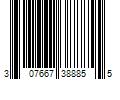 3 07667 38885 5